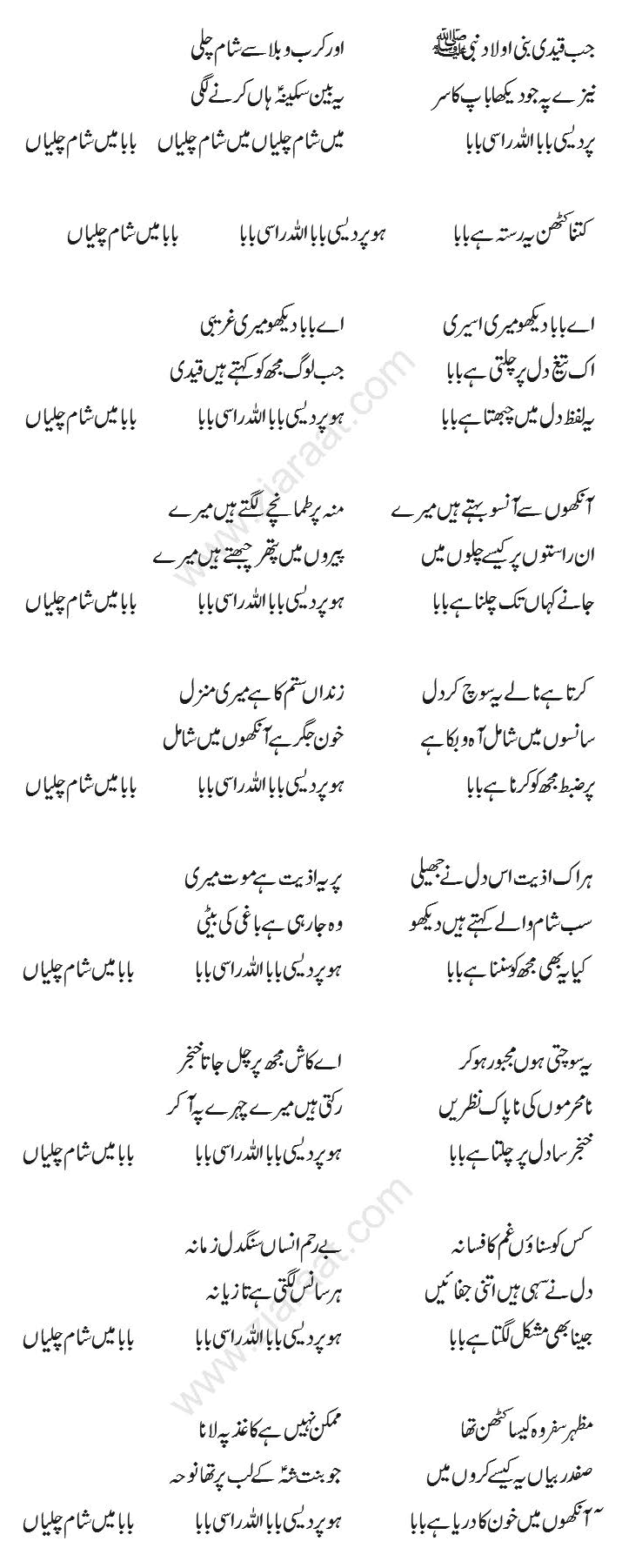 جب قیدی بنی اولاد نبی ﷺ اور کرب و بلا سے شام چلی
نیزے پہ جو دیکھا باپ کا سر یہ بین سکینہؑ ہاں کرنے لگی
پردیسی بابا اللہ راسی بابا میں شام چلیاں میں شام چلیاں بابا میں شام چلیاں

کتنا کٹھن یہ رستہ ہے بابا ہو پردیسی بابا اللہ راسی بابا بابا میں شام چلیاں

اے بابا دیکھو میری اسیری اے بابا دیکھو میری غریبی
اک تیغ دل پر چلتی ہے بابا جب لوگ مجھ کو کہتے ہیں قیدی
یہ لفظ دل میں چبھتا ہے بابا ہو پردیسی بابا اللہ راسی بابا بابا میں شام چلیاں

آنکھوں سے آنسو بہتے ہیں میرے منہ پر طمانچے لگتے ہیں میرے
ان راستوں پر کیسے چلوں میں پیروں میں پتھر چبھتے ہیں میرے
جانے کہاں تک چلنا ہے بابا ہو پردیسی بابا اللہ راسی بابا بابا میں شام چلیاں

کرتا ہے نالے یہ سوچ کر دل زنداں ستم کا ہے میری منزل
سانسوں میں شامل آہ و بکا ہے خون جگر ہے آنکھوں میں شامل
پر ضبط مجھ کو کرنا ہے بابا ہو پردیسی بابا اللہ راسی بابا بابا میں شام چلیاں

ہر اک اذیت اس دل نے جھیلی پر یہ اذیت ہے موت میری
سب شام والے کہتے ہیں دیکھو وہ جا رہی ہے باغی کی بیٹی
کیا یہ بھی مجھ کو سننا ہے بابا ہو پردیسی بابا اللہ راسی بابا بابا میں شام چلیاں

یہ سوچتی ہوں مجبور ہو کر اے کاش مجھ پر چل جاتا خنجر
نامحرموں کی ناپاک نظریں رکتی ہیں میرے چہرے پہ آ کر
خنجر سا دل پر چلتا ہے بابا ہو پردیسی بابا اللہ راسی بابا بابا میں شام چلیاں

کس کو سناؤں غم کا فسانہ بے رحم انساں سنگدل زمانہ
دل نے سہی ہیں اتنی جفائیں ہر سانس لگتی ہے تازیانہ
جینا بھی مشکل لگتا ہے بابا ہو پردیسی بابا اللہ راسی بابا بابا میں شام چلیاں

مظہر سفر وہ کیسا کٹھن تھا ممکن نہیں ہے کاغذ پہ لانا
صفدر بیاں یہ کیسے کروں میں جو بنت شہؑ کے لب پر تھا نوحہ
آنکھوں میں خون کا دریا ہے بابا ہو پردیسی بابا اللہ راسی بابا بابا میں شام چلیاں

www.ziaraat.com